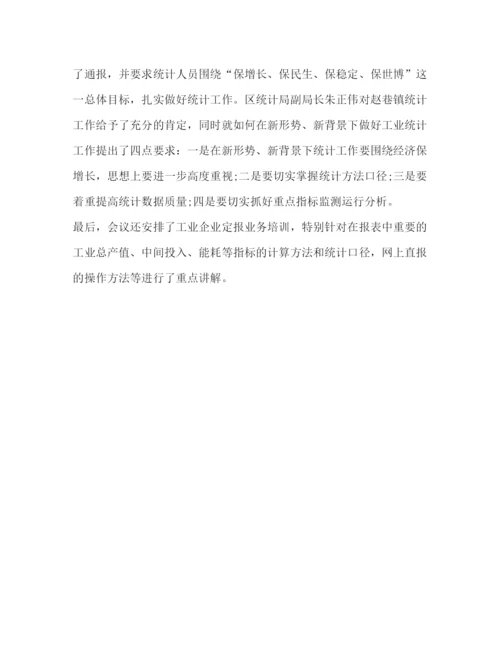 了通报，并要求统计人员围绕“保增长、保民生、保稳定、保世博”这一总体目标，扎实做好统计工作。区统计局副局长朱正伟对赵巷镇统计工作给予了充分的肯定，同时就如何在新形势、新背景下做好工业统计工作提出了四点要求：一是在新形势、新背景下统计工作要围绕经济保增长，思想上要进一步高度重视;二是要切实掌握统计方法口径;三是要着重提高统计数据质量;四是要切实抓好重点指标监测运行分析。

最后，会议还安排了工业企业定报业务培训，特别针对在报表中重要的工业总产值、中间投入、能耗等指标的计算方法和统计口径，网上直报的操作方法等进行了重点讲解。